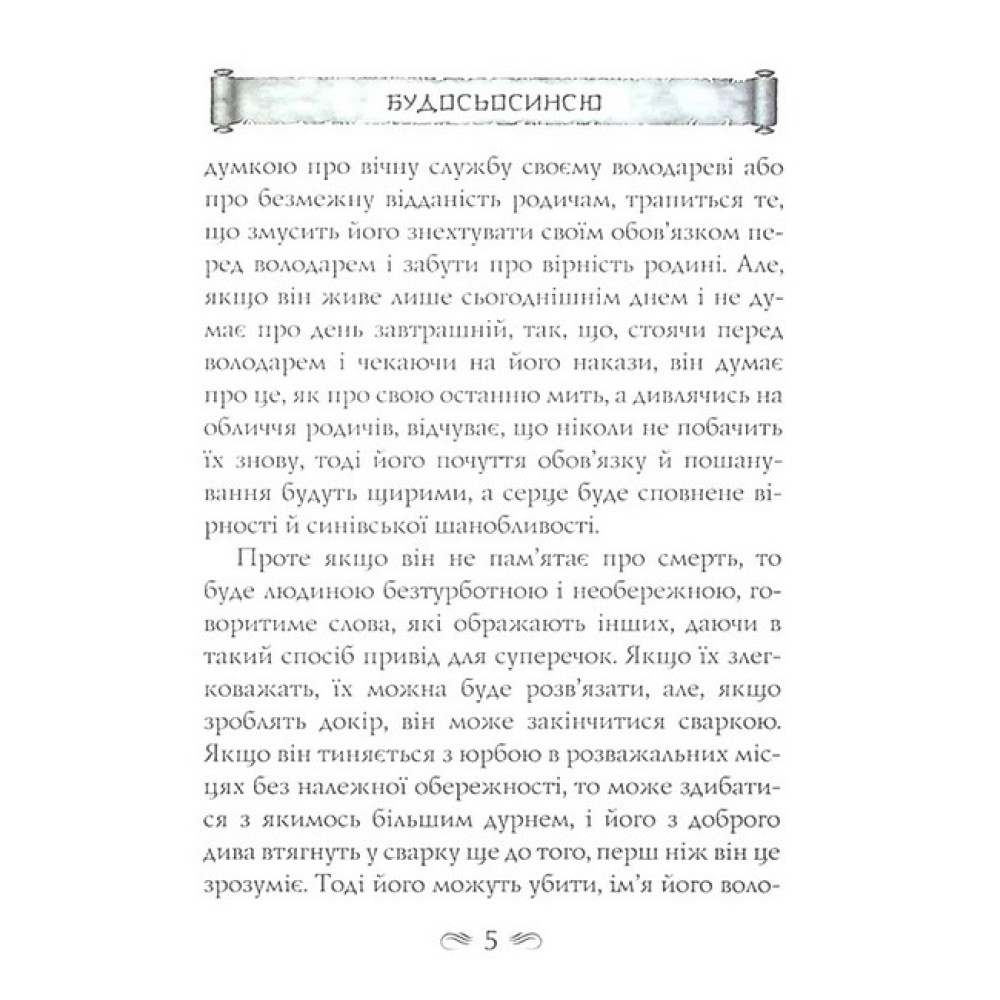 БУДОСЬОСИНСЮ

думкою про вічну службу своєму володареві або про безмежну відданість родичам, трапиться те, що змусить його знехтувати своїм обов'язком перед володарем і забути про вірність родині. Але, якщо він живе лише сьогоднішнім днем і не думає про день завтрашній, так, що, стоячи перед володарем і чекаючи на його накази, він думає про це, як про свою останню мить, а дивлячись на обличчя родичів, відчуває, що ніколи не побачить їх знову, тоді його почуття обов'язку й пошанування будуть щирими, а серце буде сповнене вірності й синівської шанобливості.

Проте якщо він не пам'ятає про смерть, то буде людиною безтурботною і необережною, говоритиме слова, які ображають інших, даючи в такий спосіб привід для суперечок. Якщо їх злегковажать, їх можна буде розв'язати, але, якщо зроблять докір, він може закінчитися сваркою. Якщо він тиняється з юрбою в розважальних місцях без належної обережності, то може здибатися з якимось більшим дурнем, і його з доброго дива втягнуть у сварку ще до того, перш ніж він це зрозуміє. Тоді його можуть убити, ім'я його воло-

5